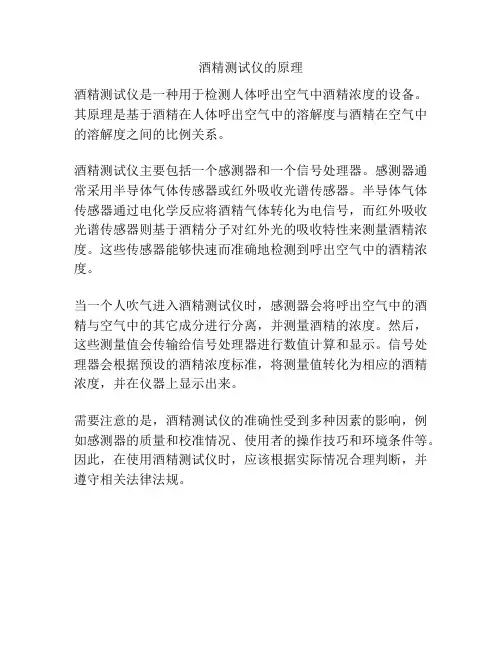 酒精测试仪的原理

酒精测试仪是一种用于检测人体呼出空气中酒精浓度的设备。其原理是基于酒精在人体呼出空气中的溶解度与酒精在空气中的溶解度之间的比例关系。

酒精测试仪主要包括一个感测器和一个信号处理器。感测器通常采用半导体气体传感器或红外吸收光谱传感器。半导体气体传感器通过电化学反应将酒精气体转化为电信号，而红外吸收光谱传感器则基于酒精分子对红外光的吸收特性来测量酒精浓度。这些传感器能够快速而准确地检测到呼出空气中的酒精浓度。

当一个人吹气进入酒精测试仪时，感测器会将呼出空气中的酒精与空气中的其它成分进行分离，并测量酒精的浓度。然后，这些测量值会传输给信号处理器进行数值计算和显示。信号处理器会根据预设的酒精浓度标准，将测量值转化为相应的酒精浓度，并在仪器上显示出来。

需要注意的是，酒精测试仪的准确性受到多种因素的影响，例如感测器的质量和校准情况、使用者的操作技巧和环境条件等。因此，在使用酒精测试仪时，应该根据实际情况合理判断，并遵守相关法律法规。